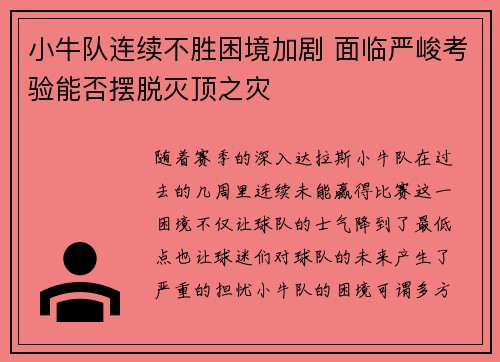 小牛队连续不胜困境加剧 面临严峻考验能否摆脱灭顶之灾

随着赛季的深入达拉斯小牛队在过去的几周里连续未能赢得比赛这一困境不仅让球队的士气降到了最低点也让球迷们对球队的未来产生了严重的担忧小牛队的困境可谓多方